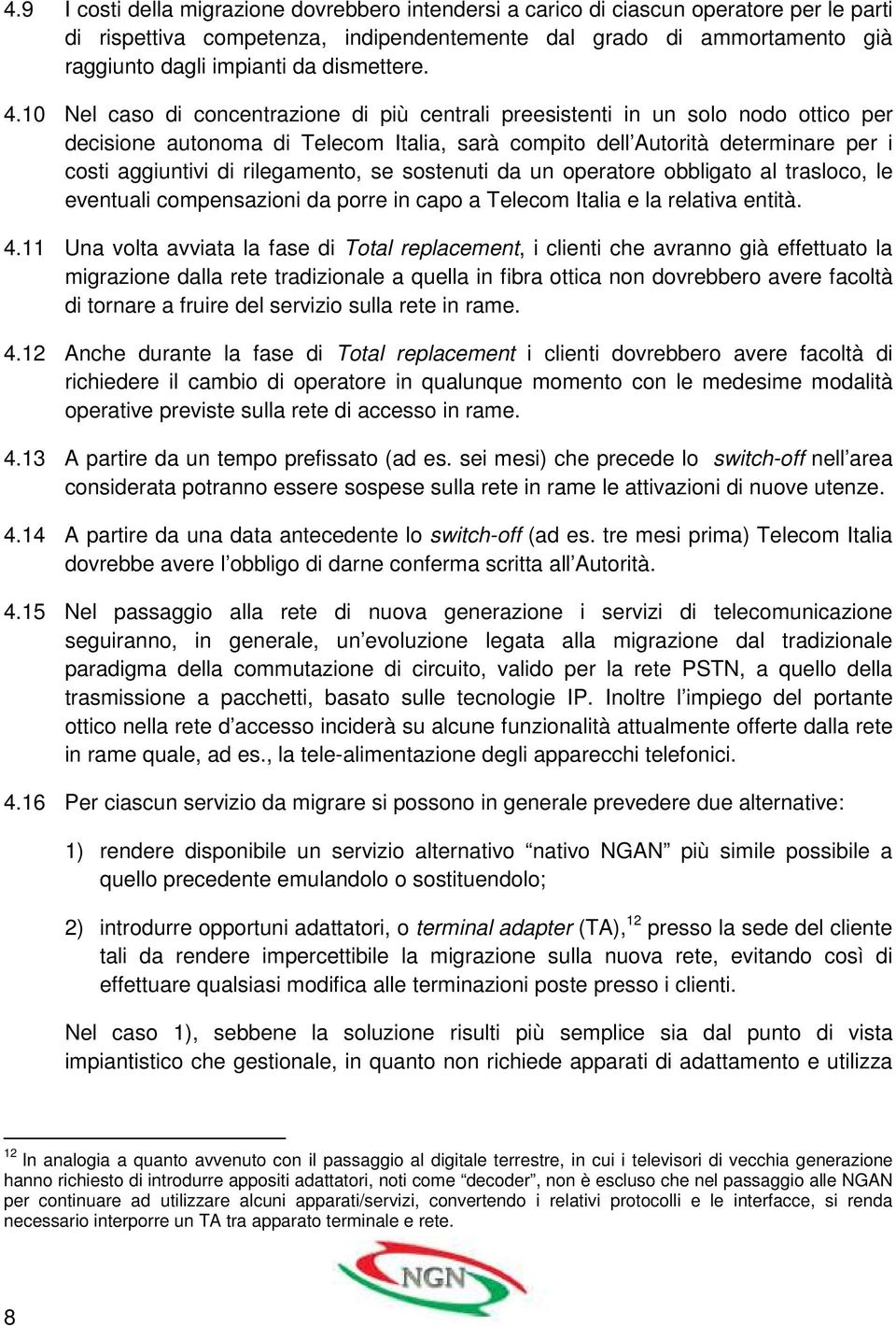 4.9 I costi della migrazione dovrebbero intendersi a carico di ciascun operatore per le parti di rispettiva competenza, indipendentemente dal grado di ammortamento già raggiunto dagli impianti da dismettere.

4.10 Nel caso di concentrazione di più centrali preesistenti in un solo nodo ottico per decisione autonoma di Telecom Italia, sarà compito dell'Autorità determinare per i costi aggiuntivi di rilegamento, se sostenuti da un operatore obbligato al trasloco, le eventuali compensazioni da porre in capo a Telecom Italia e la relativa entità.

4.11 Una volta avviata la fase di Total replacement, i clienti che avranno già effettuato la migrazione dalla rete tradizionale a quella in fibra ottica non dovrebbero avere facoltà di tornare a fruire del servizio sulla rete in rame.

4.12 Anche durante la fase di Total replacement i clienti dovrebbero avere facoltà di richiedere il cambio di operatore in qualunque momento con le medesime modalità operative previste sulla rete di accesso in rame.

4.13 A partire da un tempo prefissato (ad es. sei mesi) che precede lo switch-off nell'area considerata potranno essere sospese sulla rete in rame le attivazioni di nuove utenze.

4.14 A partire da una data antecedente lo switch-off (ad es. tre mesi prima) Telecom Italia dovrebbe avere l'obbligo di darne conferma scritta all'Autorità.

4.15 Nel passaggio alla rete di nuova generazione i servizi di telecomunicazione seguiranno, in generale, un'evoluzione legata alla migrazione dal tradizionale paradigma della commutazione di circuito, valido per la rete PSTN, a quello della trasmissione a pacchetti, basato sulle tecnologie IP. Inoltre l'impiego del portante ottico nella rete d'accesso inciderà su alcune funzionalità attualmente offerte dalla rete in rame quale, ad es., la tele-alimentazione degli apparecchi telefonici.

4.16 Per ciascun servizio da migrare si possono in generale prevedere due alternative:

1) rendere disponibile un servizio alternativo "nativo NGAN" più simile possibile a quello precedente emulandolo o sostituendolo;

2) introdurre opportuni adattatori, o terminal adapter (TA),$^{12}$ presso la sede del cliente tali da rendere impercettibile la migrazione sulla nuova rete, evitando così di effettuare qualsiasi modifica alle terminazioni poste presso i clienti.

Nel caso 1), sebbene la soluzione risulti più semplice sia dal punto di vista impiantistico che gestionale, in quanto non richiede apparati di adattamento e utilizza

$^{12}$ In analogia a quanto avvenuto con il passaggio al digitale terrestre, in cui i televisori di vecchia generazione hanno richiesto di introdurre appositi adattatori, noti come "decoder", non è escluso che nel passaggio alle NGAN per continuare ad utilizzare alcuni apparati/servizi, convertendo i relativi protocolli e le interfacce, si renda necessario interporre un TA tra apparato terminale e rete.

NGN

8